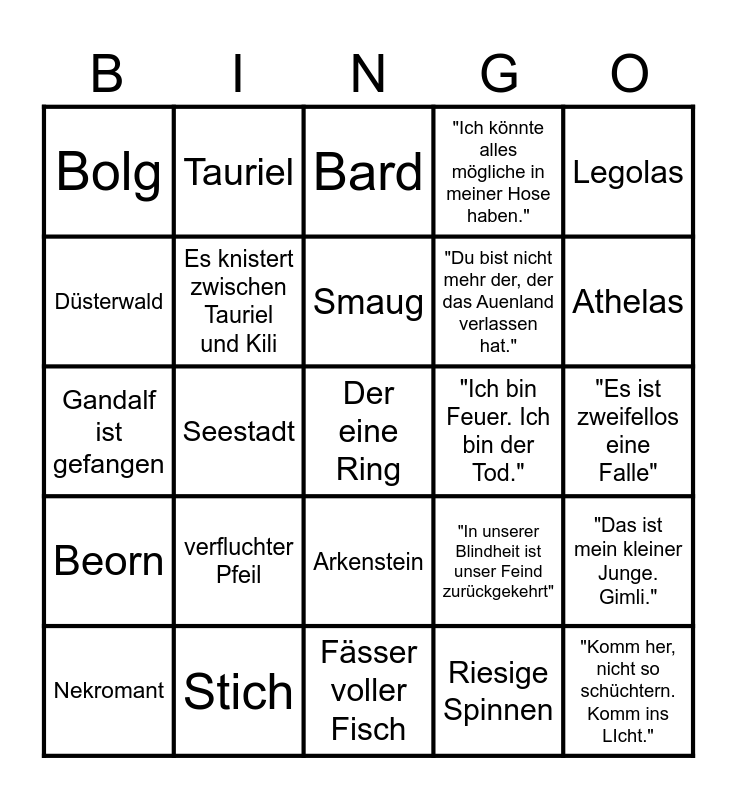 | B | I | N | G | O |
|---|---|---|---|---|
| Bolg | Tauriel | Bard | "Ich könnte alles mögliche in meiner Hose haben." | Legolas |
| Düsterwald | Es knistert zwischen Tauriel und Kili | Smaug | "Du bist nicht mehr der, der das Auenland verlassen hat." | Athelas |
| Gandalf ist gefangen | Seestadt | Der eine Ring | "Ich bin Feuer. Ich bin der Tod." | "Es ist zweifellos eine Falle" |
| Beorn | verfluchter Pfeil | Arkenstein | "In unserer Blindheit ist unser Feind zurückgekehrt" | "Das ist mein kleiner Junge. Gimli." |
| Nekromant | Stich | Fässer voller Fisch | Riesige Spinnen | "Komm her, nicht so schüchtern. Komm ins LIcht." |